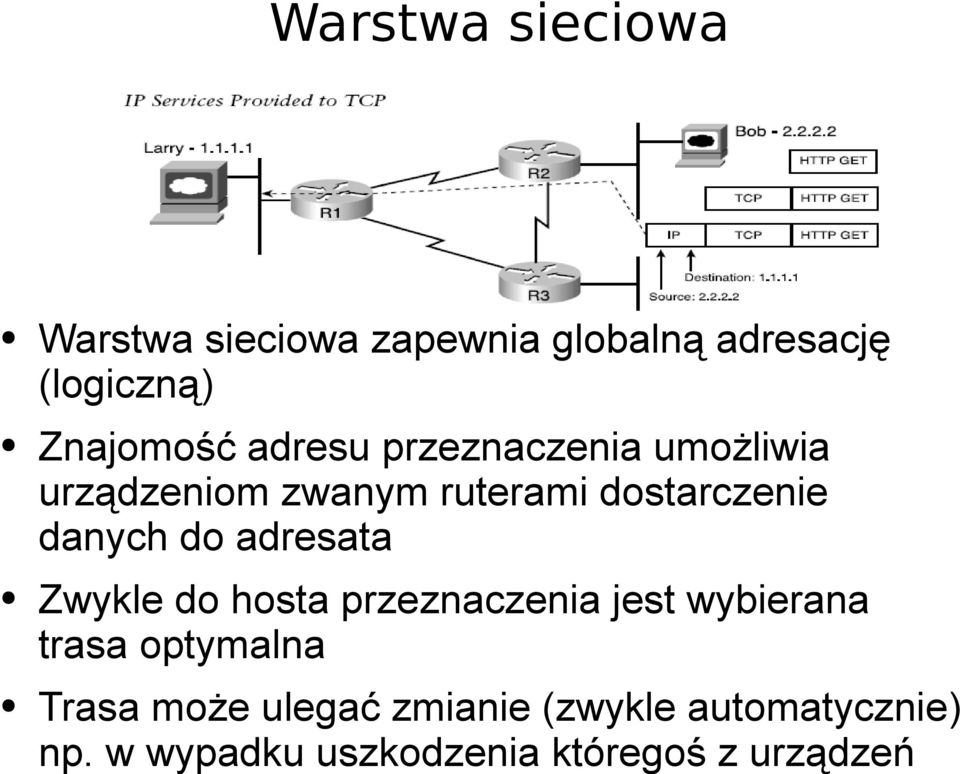 Warstwa sieciowa

IP Services Provided to TCP

Larry - 1.1.1.1

R1

R2

R3

Bob - 2.2.2.2

HTTP GET

TCP HTTP GET

IP TCP HTTP GET

Destination: 1.1.1.1

Source: 2.2.2.2

• Warstwa sieciowa zapewnia globalną adresację (logiczną)

• Znajomość adresu przeznaczenia umożliwia urządzeniom zwanym ruterami dostarczenie danych do adresata

• Zwykle do hosta przeznaczenia jest wybierana trasa optymalna

• Trasa może ulegać zmianie (zwykle automatycznie) np. w wypadku uszkodzenia któregoś z urządzeń